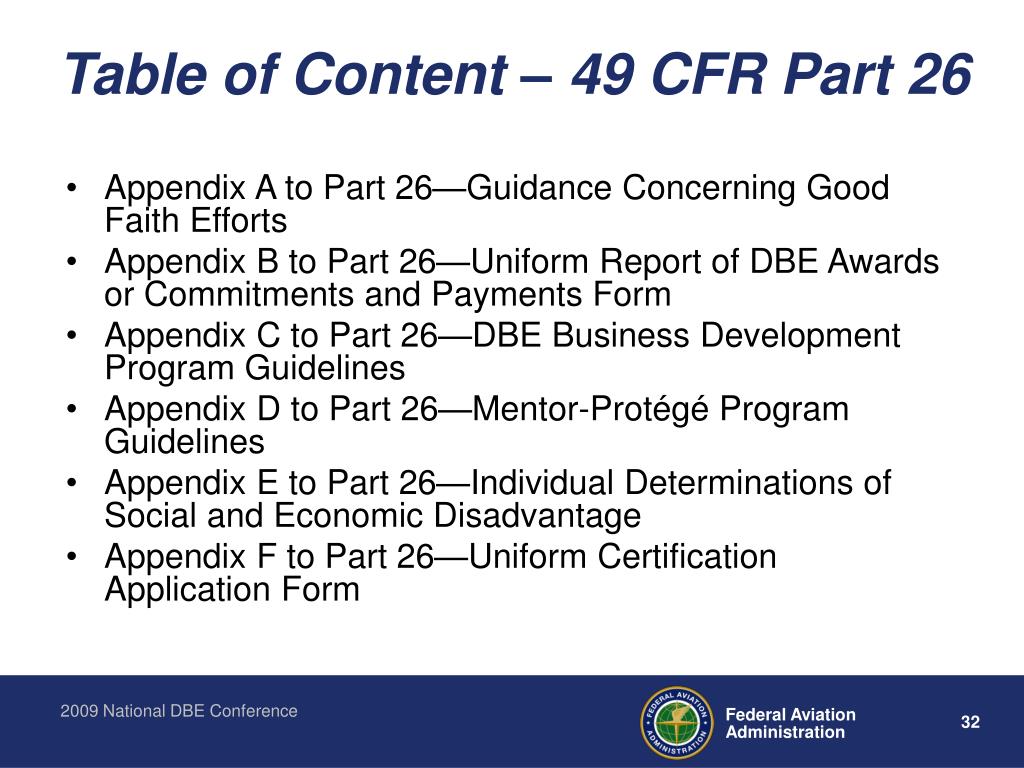 Table of Content – 49 CFR Part 26

• Appendix A to Part 26—Guidance Concerning Good Faith Efforts
• Appendix B to Part 26—Uniform Report of DBE Awards or Commitments and Payments Form
• Appendix C to Part 26—DBE Business Development Program Guidelines
• Appendix D to Part 26—Mentor-Protégé Program Guidelines
• Appendix E to Part 26—Individual Determinations of Social and Economic Disadvantage
• Appendix F to Part 26—Uniform Certification Application Form

2009 National DBE Conference

FEDERAL AVIATION ADMINISTRATION

Federal Aviation Administration

32